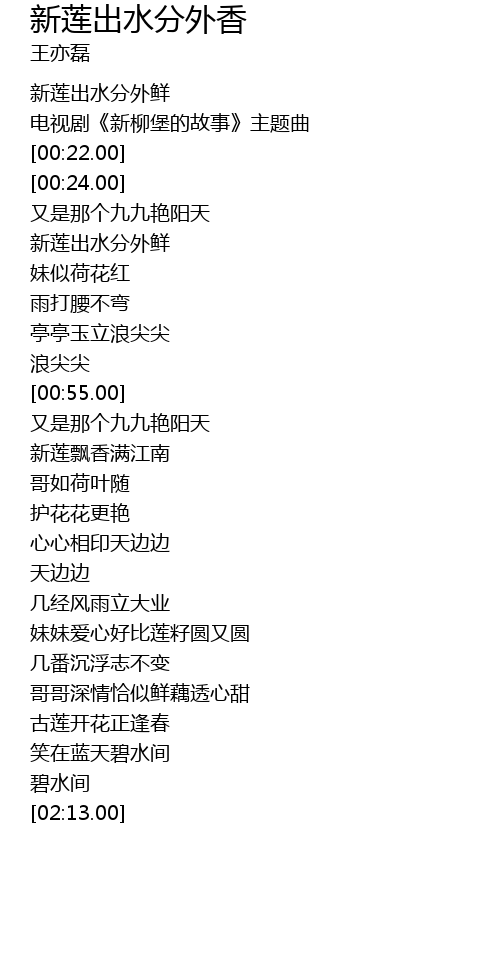 新莲出水分外香
王亦磊

新莲出水分外鲜
电视剧《新柳堡的故事》主题曲
[00:22.00]
[00:24.00]
又是那个九九艳阳天
新莲出水分外鲜
妹似荷花红
雨打腰不弯
亭亭玉立浪尖尖
浪尖尖
[00:55.00]
又是那个九九艳阳天
新莲飘香满江南
哥如荷叶随
护花花更艳
心心相印天边边
天边边
几经风雨立大业
妹妹爱心好比莲籽圆又圆
几番沉浮志不变
哥哥深情恰似鲜藕透心甜
古莲开花正逢春
笑在蓝天碧水间
碧水间
[02:13.00]